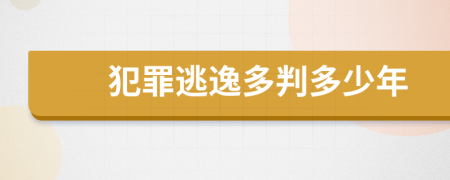 犯罪逃逸多判多少年